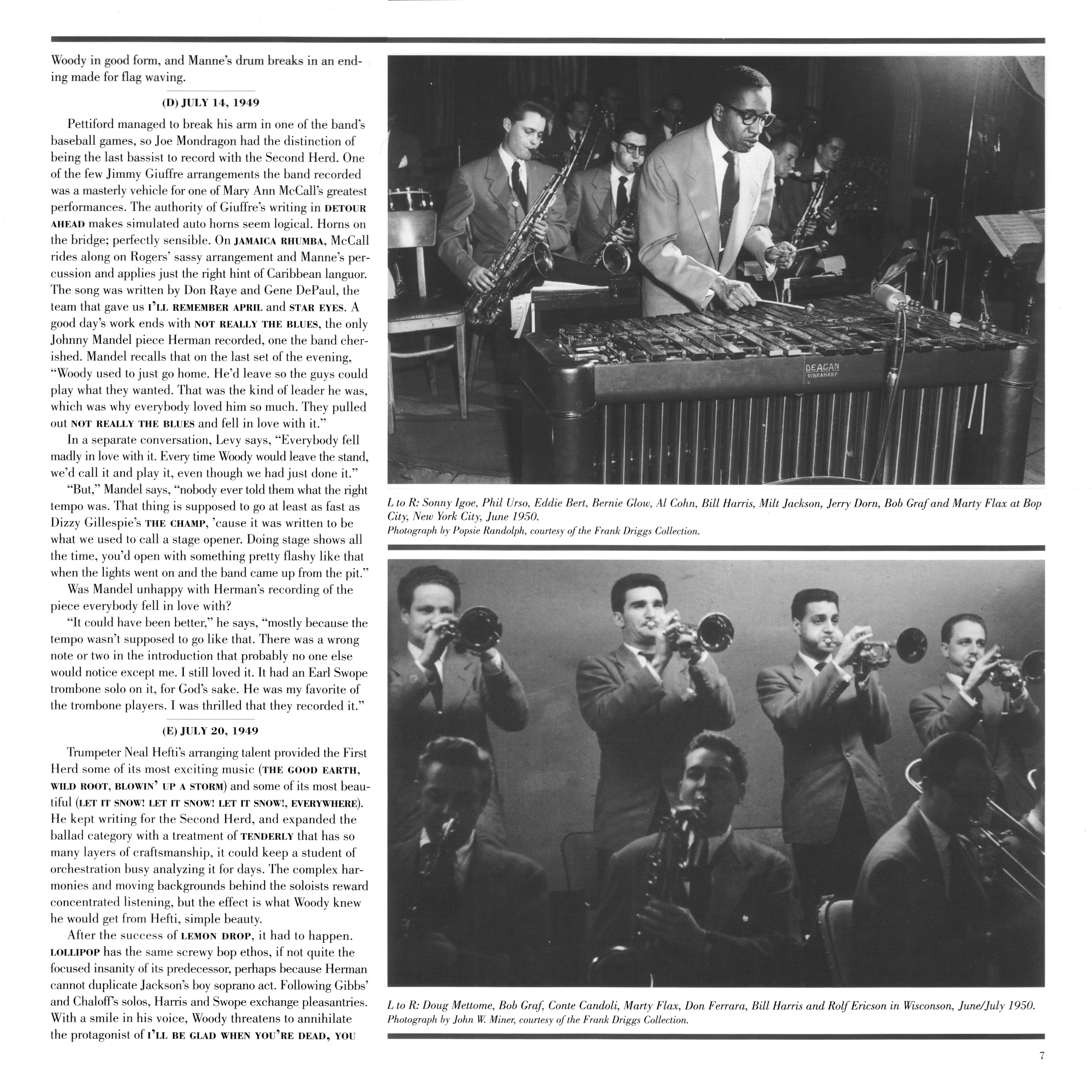 Woody in good form, and Manne's drum breaks in an ending made for flag waving.

(D) JULY 14, 1949

Pettiford managed to break his arm in one of the band's baseball games, so Joe Mondragon had the distinction of being the last bassist to record with the Second Herd. One of the few Jimmy Giuffre arrangements the band recorded was a masterly vehicle for one of Mary Ann McCall's greatest performances. The authority of Giuffre's writing in DETOUR AHEAD makes simulated auto horns seem logical. Horns on the bridge; perfectly sensible. On JAMAICA RHUMBA, McCall rides along on Rogers' sassy arrangement and Manne's percussion and applies just the right hint of Caribbean languor. The song was written by Don Raye and Gene DePaul, the team that gave us I'LL REMEMBER APRIL and STAR EYES. A good day's work ends with NOT REALLY THE BLUES, the only Johnny Mandel piece Herman recorded, one the band cherished. Mandel recalls that on the last set of the evening, "Woody used to just go home. He'd leave so the guys could play what they wanted. That was the kind of leader he was, which was why everybody loved him so much. They pulled out NOT REALLY THE BLUES and fell in love with it."

In a separate conversation, Levy says, "Everybody fell madly in love with it. Every time Woody would leave the stand, we'd call it and play it, even though we had just done it."

"But," Mandel says, "nobody ever told them what the right tempo was. That thing is supposed to go at least as fast as Dizzy Gillespie's THE CHAMP, 'cause it was written to be what we used to call a stage opener. Doing stage shows all the time, you'd open with something pretty flashy like that when the lights went on and the band came up from the pit."

Was Mandel unhappy with Herman's recording of the piece everybody fell in love with?

"It could have been better," he says, "mostly because the tempo wasn't supposed to go like that. There was a wrong note or two in the introduction that probably no one else would notice except me. I still loved it. It had an Earl Swope trombone solo on it, for God's sake. He was my favorite of the trombone players. I was thrilled that they recorded it."

(E) JULY 20, 1949

Trumpeter Neal Hefti's arranging talent provided the First Herd some of its most exciting music (THE GOOD EARTH, WILD ROOT, BLOWIN' UP A STORM) and some of its most beautiful (LET IT SNOW! LET IT SNOW! LET IT SNOW!, EVERYWHERE). He kept writing for the Second Herd, and expanded the ballad category with a treatment of TENDERLY that has so many layers of craftsmanship, it could keep a student of orchestration busy analyzing it for days. The complex harmonies and moving backgrounds behind the soloists reward concentrated listening, but the effect is what Woody knew he would get from Hefti, simple beauty.

After the success of LEMON DROP, it had to happen. LOLLIPOP has the same screwy bop ethos, if not quite the focused insanity of its predecessor, perhaps because Herman cannot duplicate Jackson's boy soprano act. Following Gibbs' and Chaloff's solos, Harris and Swope exchange pleasantries. With a smile in his voice, Woody threatens to annihilate the protagonist of I'LL BE GLAD WHEN YOU'RE DEAD, YOU

DEAGAN VIBRAHARP

L to R: Sonny Igoe, Phil Urso, Eddie Bert, Bernie Glow, Al Cohn, Bill Harris, Milt Jackson, Jerry Dorn, Bob Graf and Marty Flax at Bop City, New York City, June 1950.
Photograph by Popsie Randolph, courtesy of the Frank Driggs Collection.

L to R: Doug Mettome, Bob Graf, Conte Candoli, Marty Flax, Don Ferrara, Bill Harris and Rolf Ericson in Wisconson, June/July 1950.
Photograph by John W. Miner, courtesy of the Frank Driggs Collection.

7